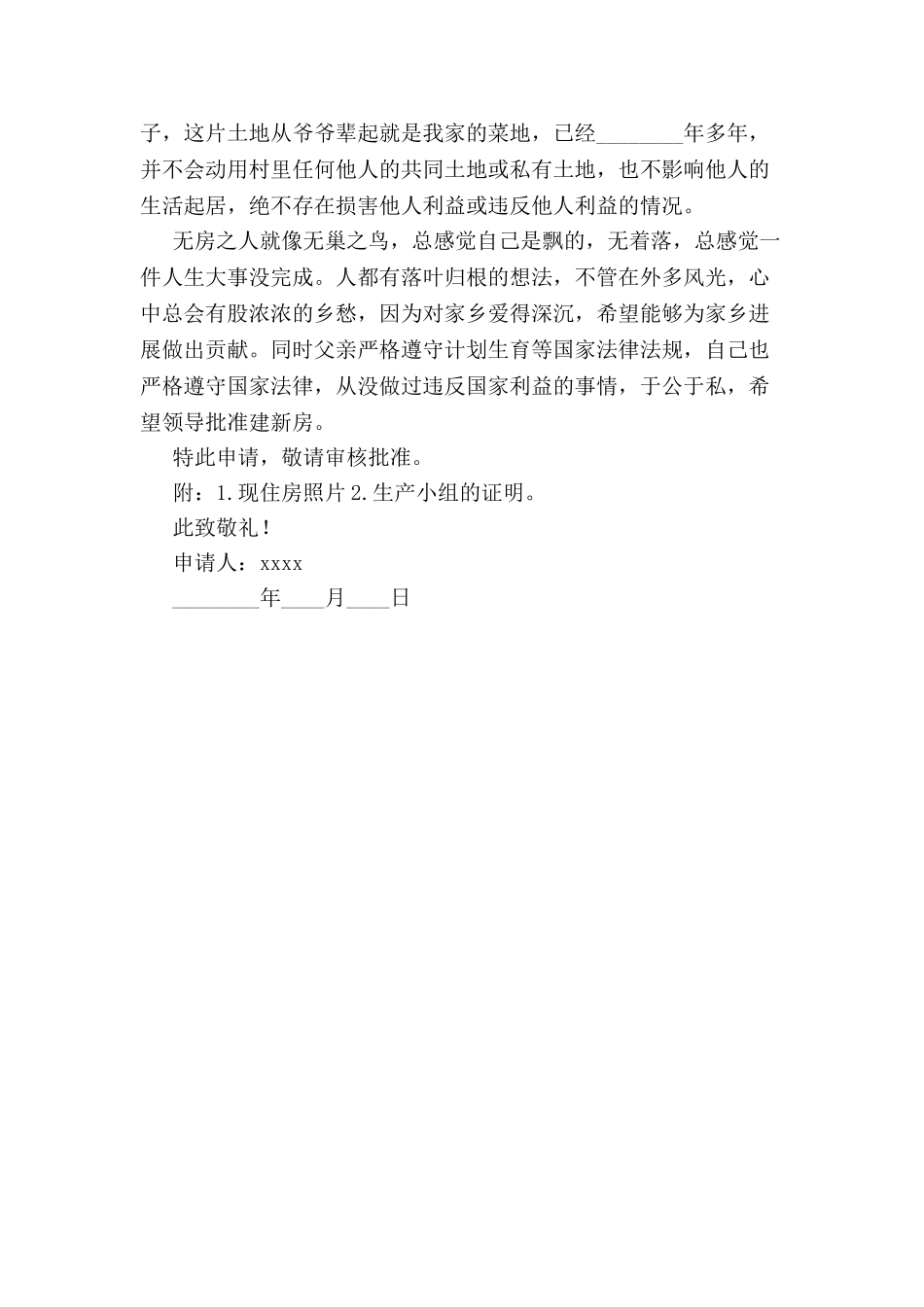 子，这片土地从爷爷辈起就是我家的菜地，已经________年多年，并不会动用村里任何他人的共同土地或私有土地，也不影响他人的生活起居，绝不存在损害他人利益或违反他人利益的情况。

无房之人就像无巢之鸟，总感觉自己是飘的，无着落，总感觉一件人生大事没完成。人都有落叶归根的想法，不管在外多风光，心中总会有股浓浓的乡愁，因为对家乡爱得深沉，希望能够为家乡进展做出贡献。同时父亲严格遵守计划生育等国家法律法规，自己也严格遵守国家法律，从没做过违反国家利益的事情，于公于私，希望领导批准建新房。

特此申请，敬请审核批准。

附：1.现住房照片 2.生产小组的证明。

此致敬礼！

申请人：xxxx

________年____月____日